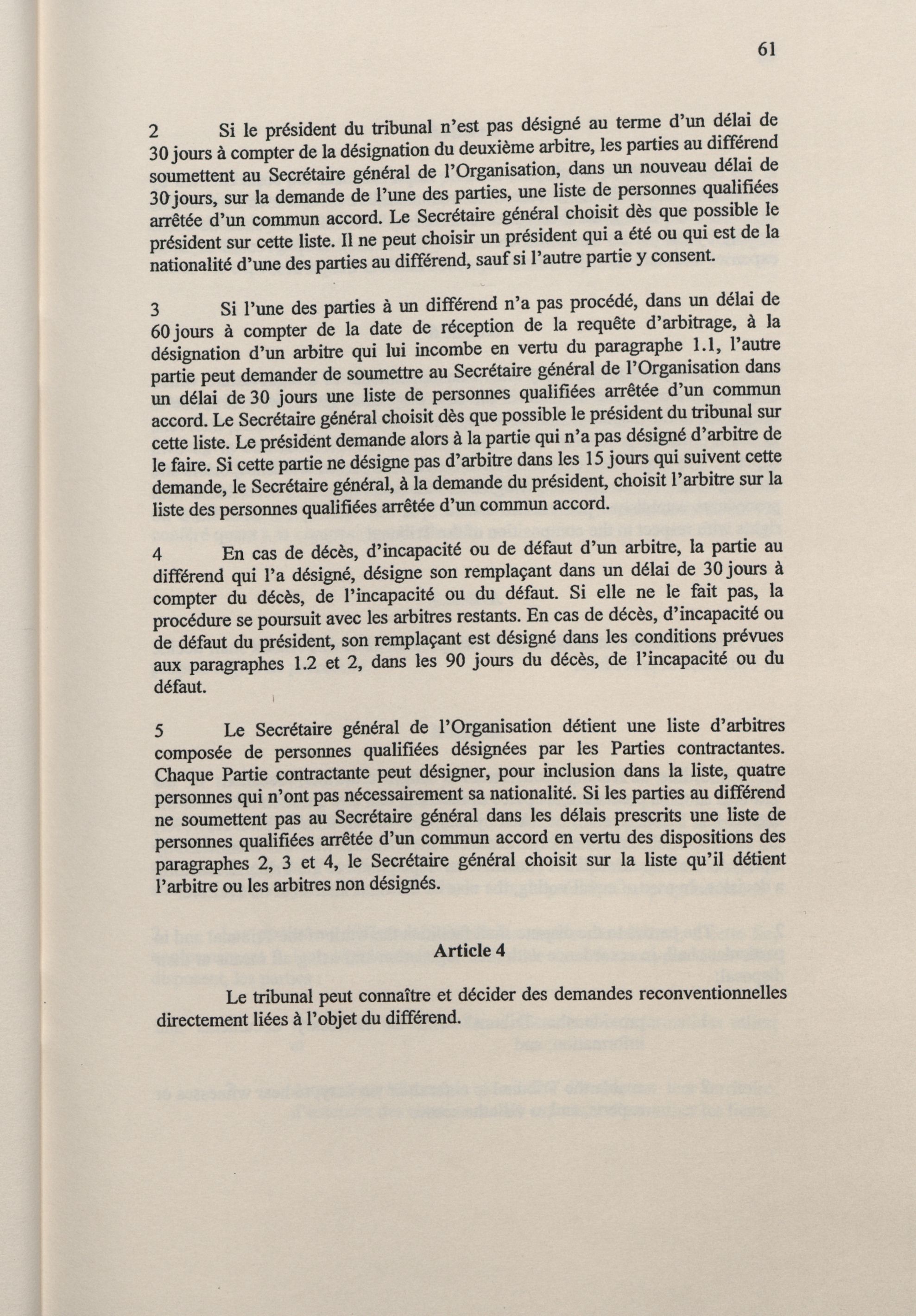 61

2 Si le président du tribunal n'est pas désigné au terme d'un délai de 30 jours à compter de la désignation du deuxième arbitre, les parties au différend soumettent au Secrétaire général de l'Organisation, dans un nouveau délai de 30 jours, sur la demande de l'une des parties, une liste de personnes qualifiées arrêtée d'un commun accord. Le Secrétaire général choisit dès que possible le président sur cette liste. Il ne peut choisir un président qui a été ou qui est de la nationalité d'une des parties au différend, sauf si l'autre partie y consent.

3 Si l'une des parties à un différend n'a pas procédé, dans un délai de 60 jours à compter de la date de réception de la requête d'arbitrage, à la désignation d'un arbitre qui lui incombe en vertu du paragraphe 1.1, l'autre partie peut demander de soumettre au Secrétaire général de l'Organisation dans un délai de 30 jours une liste de personnes qualifiées arrêtée d'un commun accord. Le Secrétaire général choisit dès que possible le président du tribunal sur cette liste. Le président demande alors à la partie qui n'a pas désigné d'arbitre de le faire. Si cette partie ne désigne pas d'arbitre dans les 15 jours qui suivent cette demande, le Secrétaire général, à la demande du président, choisit l'arbitre sur la liste des personnes qualifiées arrêtée d'un commun accord.

4 En cas de décès, d'incapacité ou de défaut d'un arbitre, la partie au différend qui l'a désigné, désigne son remplaçant dans un délai de 30 jours à compter du décès, de l'incapacité ou du défaut. Si elle ne le fait pas, la procédure se poursuit avec les arbitres restants. En cas de décès, d'incapacité ou de défaut du président, son remplaçant est désigné dans les conditions prévues aux paragraphes 1.2 et 2, dans les 90 jours du décès, de l'incapacité ou du défaut.

5 Le Secrétaire général de l'Organisation détient une liste d'arbitres composée de personnes qualifiées désignées par les Parties contractantes. Chaque Partie contractante peut désigner, pour inclusion dans la liste, quatre personnes qui n'ont pas nécessairement sa nationalité. Si les parties au différend ne soumettent pas au Secrétaire général dans les délais prescrits une liste de personnes qualifiées arrêtée d'un commun accord en vertu des dispositions des paragraphes 2, 3 et 4, le Secrétaire général choisit sur la liste qu'il détient l'arbitre ou les arbitres non désignés.

Article 4

Le tribunal peut connaître et décider des demandes reconventionnelles directement liées à l'objet du différend.